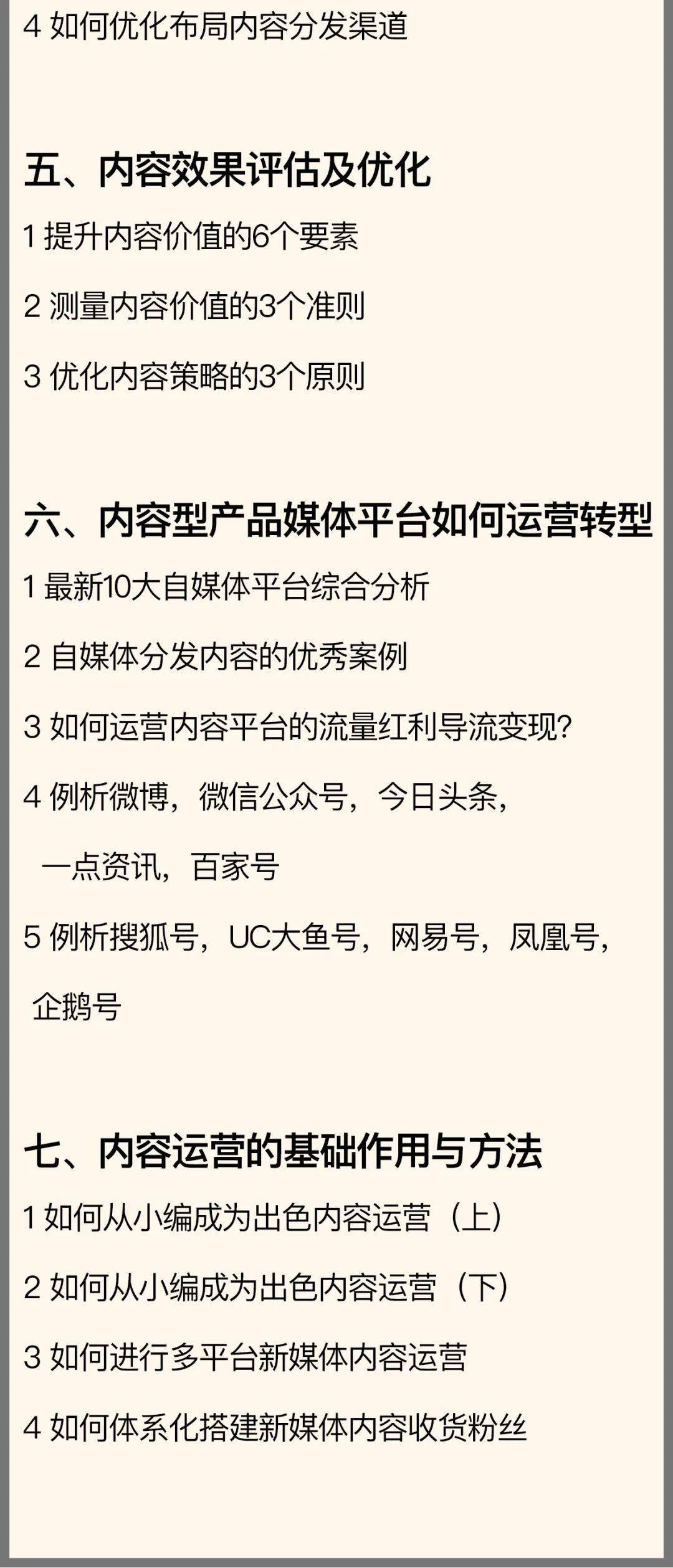 4 如何优化布局内容分发渠道

五、内容效果评估及优化

1 提升内容价值的6个要素

2 测量内容价值的3个准则

3 优化内容策略的3个原则

六、内容型产品媒体平台如何运营转型

1 最新10大自媒体平台综合分析

2 自媒体分发内容的优秀案例

3 如何运营内容平台的流量红利导流变现?

4 例析微博，微信公众号，今日头条，一点资讯，百家号

5 例析搜狐号，UC大鱼号，网易号，凤凰号，企鹅号

七、内容运营的基础作用与方法

1 如何从小编成为出色内容运营（上）

2 如何从小编成为出色内容运营（下）

3 如何进行多平台新媒体内容运营

4 如何体系化搭建新媒体内容收货粉丝